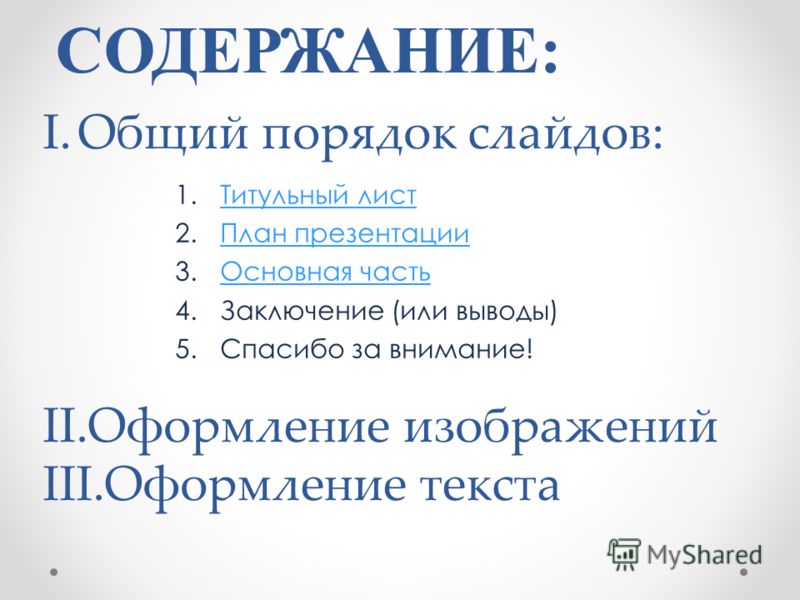 СОДЕРЖАНИЕ:

I. Общий порядок слайдов:

1. Титульный лист
2. План презентации
3. Основная часть
4. Заключение (или выводы)
5. Спасибо за внимание!

II. Оформление изображений
III. Оформление текста

MyShared